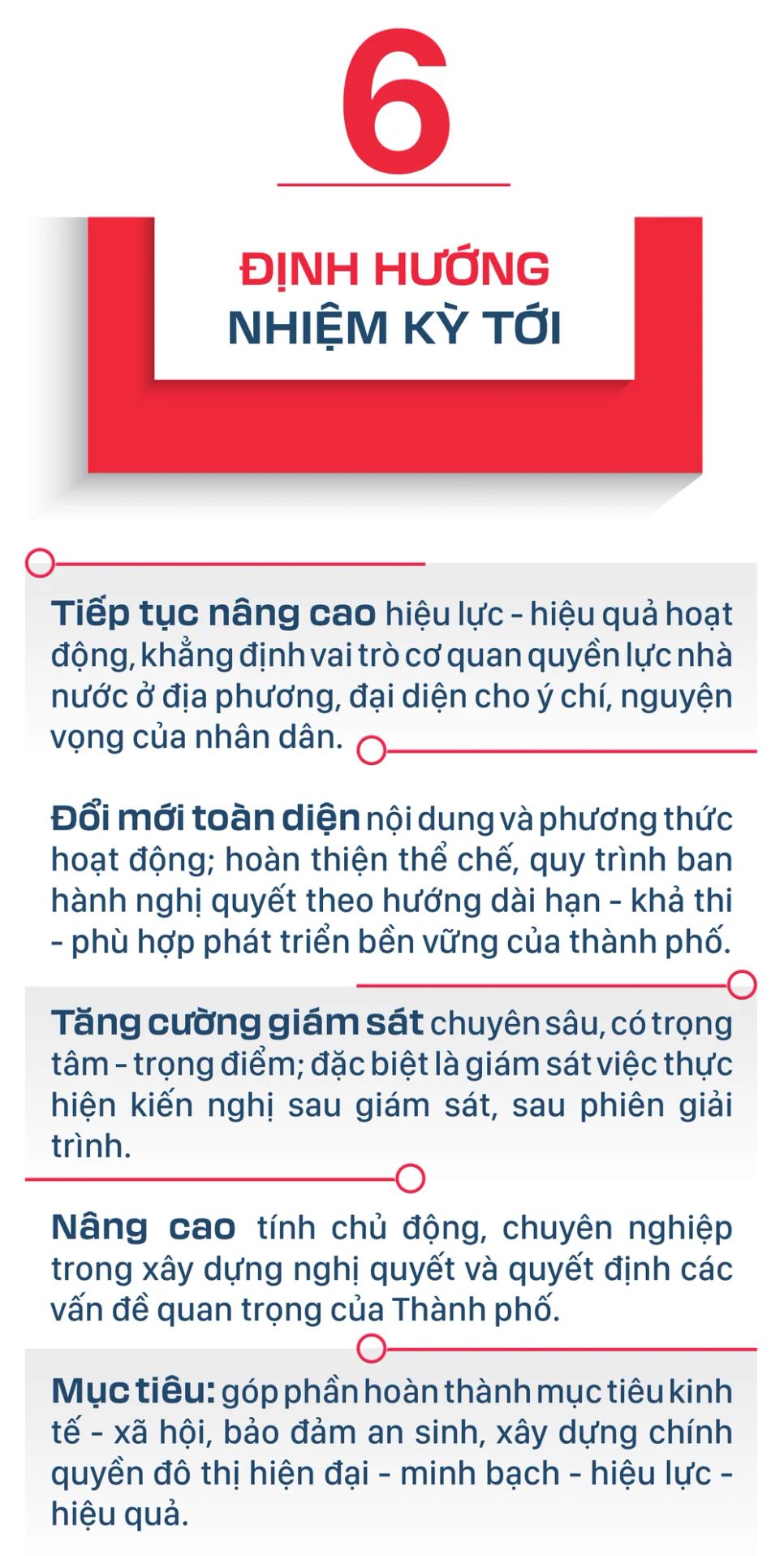 6

ĐỊNH HƯỚNG
NHIỆM KỲ TỚI

Tiếp tục nâng cao hiệu lực - hiệu quả hoạt động, khẳng định vai trò cơ quan quyền lực nhà nước ở địa phương, đại diện cho ý chí, nguyện vọng của nhân dân.

Đổi mới toàn diện nội dung và phương thức hoạt động; hoàn thiện thể chế, quy trình ban hành nghị quyết theo hướng dài hạn - khả thi - phù hợp phát triển bền vững của thành phố.

Tăng cường giám sát chuyên sâu, có trọng tâm - trọng điểm; đặc biệt là giám sát việc thực hiện kiến nghị sau giám sát, sau phiên giải trình.

Nâng cao tính chủ động, chuyên nghiệp trong xây dựng nghị quyết và quyết định các vấn đề quan trọng của Thành phố.

Mục tiêu: góp phần hoàn thành mục tiêu kinh tế - xã hội, bảo đảm an sinh, xây dựng chính quyền đô thị hiện đại - minh bạch - hiệu lực - hiệu quả.